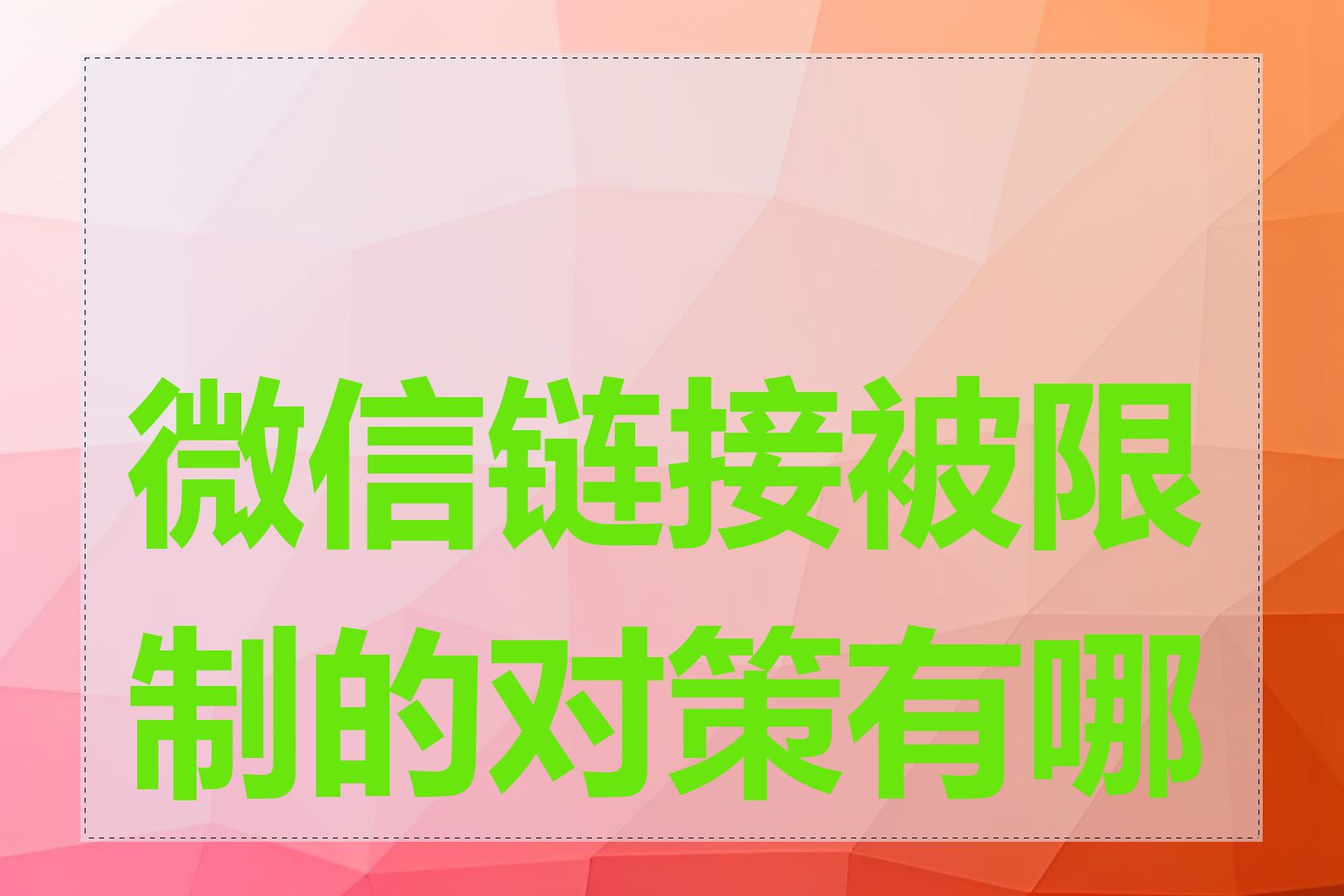 微信链接被限制的对策有哪